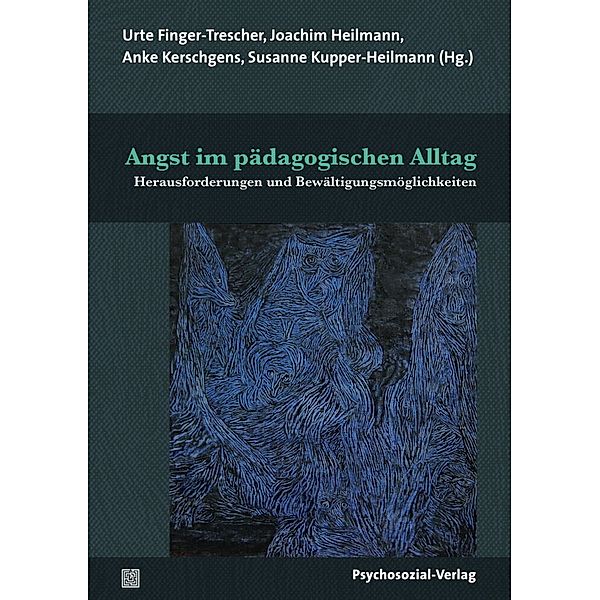 Urte Finger-Trescher, Joachim Heilmann, Anke Kerschgens, Susanne Kupper-Heilmann (Hg.)

Angst im pädagogischen Alltag
Herausforderungen und Bewältigungsmöglichkeiten

Psychosozial-Verlag